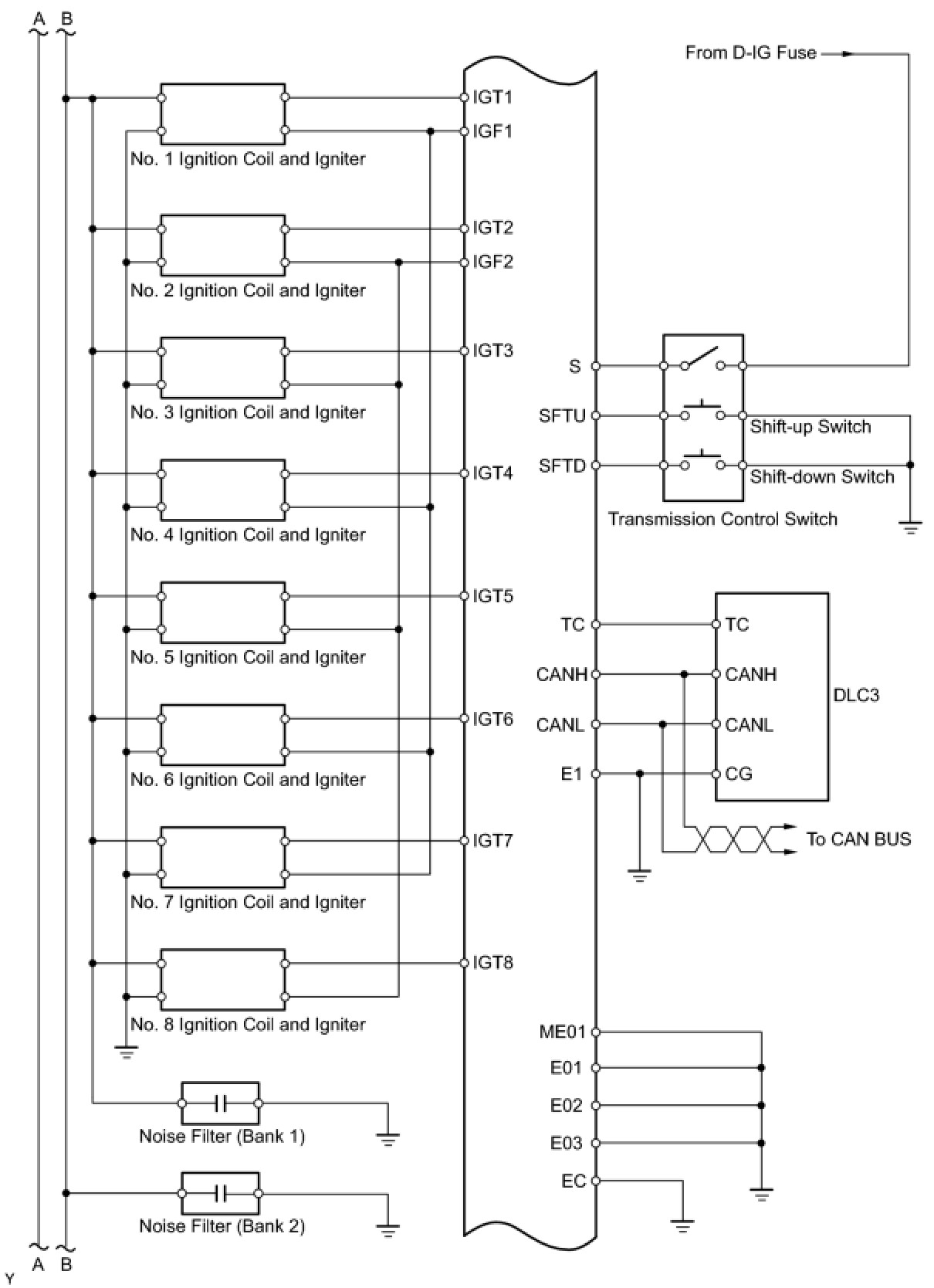 A B

From D-IG Fuse

IGT1
IGF1
No. 1 Ignition Coil and Igniter

IGT2
IGF2
No. 2 Ignition Coil and Igniter

IGT3
No. 3 Ignition Coil and Igniter

IGT4
No. 4 Ignition Coil and Igniter

IGT5
No. 5 Ignition Coil and Igniter

IGT6
No. 6 Ignition Coil and Igniter

IGT7
No. 7 Ignition Coil and Igniter

IGT8
No. 8 Ignition Coil and Igniter

Noise Filter (Bank 1)

Noise Filter (Bank 2)

S
SFTU
SFTD
Shift-up Switch
Shift-down Switch
Transmission Control Switch

TC
CANH
CANL
E1
TC
CANH
CANL
CG
DLC3
To CAN BUS

ME01
E01
E02
E03
EC

A B
Y